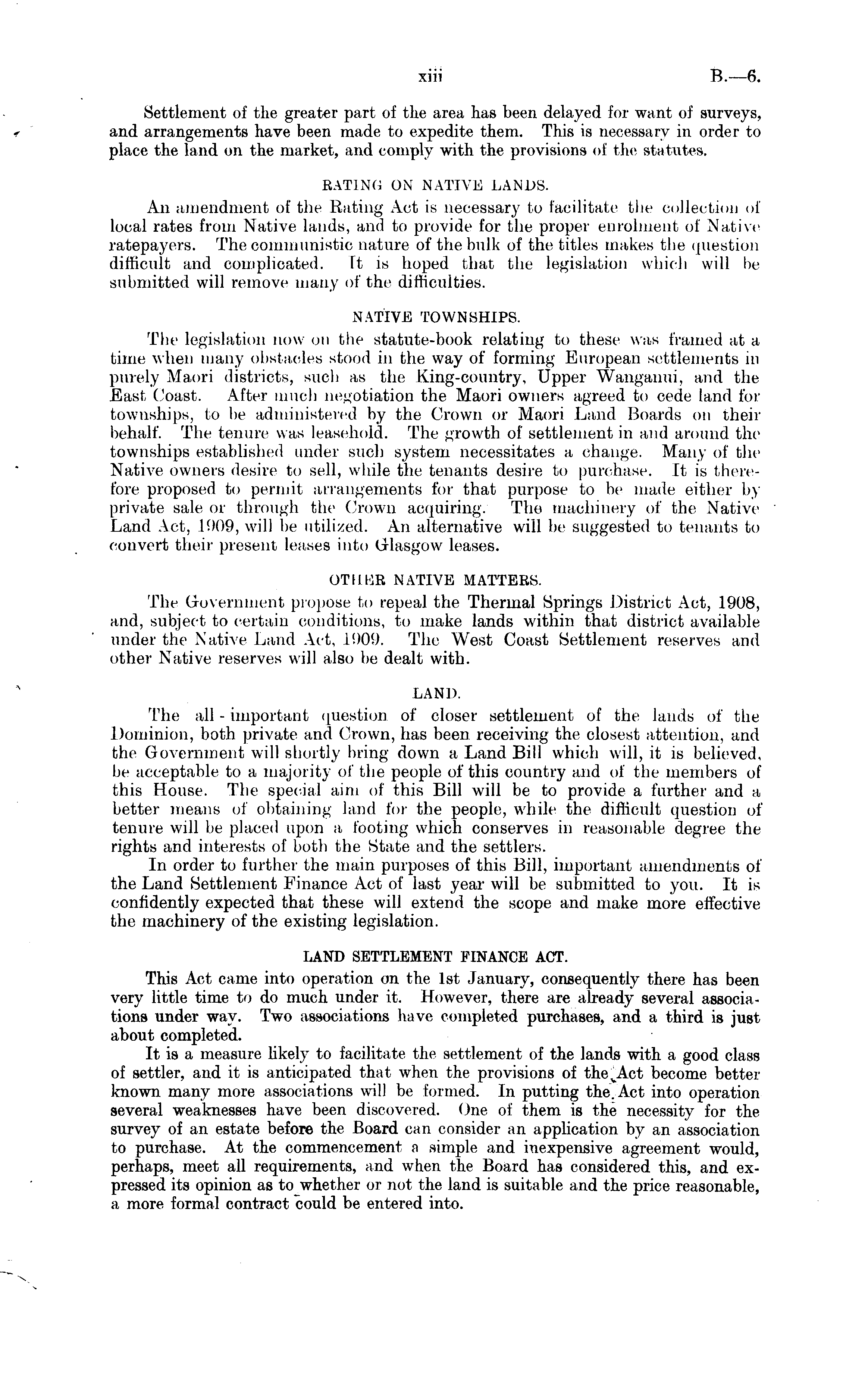 xiii B.—6.

Settlement of the greater part of the area has been delayed for want of surveys, and arrangements have been made to expedite them. This is necessary in order to place the land on the market, and comply with the provisions of the statutes.

RATING ON NATIVE LANDS.

An amendment of the Rating Act is necessary to facilitate the collection of local rates from Native lands, and to provide for the proper enrolment of Native ratepayers. The communistic nature of the bulk of the titles makes the question difficult and complicated. It is hoped that the legislation which will be submitted will remove many of the difficulties.

NATIVE TOWNSHIPS.

The legislation now on the statute-book relating to these was framed at a time when many obstacles stood in the way of forming European settlements in purely Maori districts, such as the King-country, Upper Wanganui, and the East Coast. After much negotiation the Maori owners agreed to cede land for townships, to be administered by the Crown or Maori Land Boards on their behalf. The tenure was leasehold. The growth of settlement in and around the townships established under such system necessitates a change. Many of the Native owners desire to sell, while the tenants desire to purchase. It is therefore proposed to permit arrangements for that purpose to be made either by private sale or through the Crown acquiring. The machinery of the Native Land Act, 1909, will be utilized. An alternative will be suggested to tenants to convert their present leases into Glasgow leases.

OTHER NATIVE MATTERS.

The Government propose to repeal the Thermal Springs District Act, 1908, and, subject to certain conditions, to make lands within that district available under the Native Land Act, 1909. The West Coast Settlement reserves and other Native reserves will also be dealt with.

LAND.

The all-important question of closer settlement of the lands of the Dominion, both private and Crown, has been receiving the closest attention, and the Government will shortly bring down a Land Bill which will, it is believed, be acceptable to a majority of the people of this country and of the members of this House. The special aim of this Bill will be to provide a further and a better means of obtaining land for the people, while the difficult question of tenure will be placed upon a footing which conserves in reasonable degree the rights and interests of both the State and the settlers.

In order to further the main purposes of this Bill, important amendments of the Land Settlement Finance Act of last year will be submitted to you. It is confidently expected that these will extend the scope and make more effective the machinery of the existing legislation.

LAND SETTLEMENT FINANCE ACT.

This Act came into operation on the 1st January, consequently there has been very little time to do much under it. However, there are already several associations under way. Two associations have completed purchases, and a third is just about completed.

It is a measure likely to facilitate the settlement of the lands with a good class of settler, and it is anticipated that when the provisions of the Act become better known many more associations will be formed. In putting the Act into operation several weaknesses have been discovered. One of them is the necessity for the survey of an estate before the Board can consider an application by an association to purchase. At the commencement a simple and inexpensive agreement would, perhaps, meet all requirements, and when the Board has considered this, and expressed its opinion as to whether or not the land is suitable and the price reasonable, a more formal contract could be entered into.